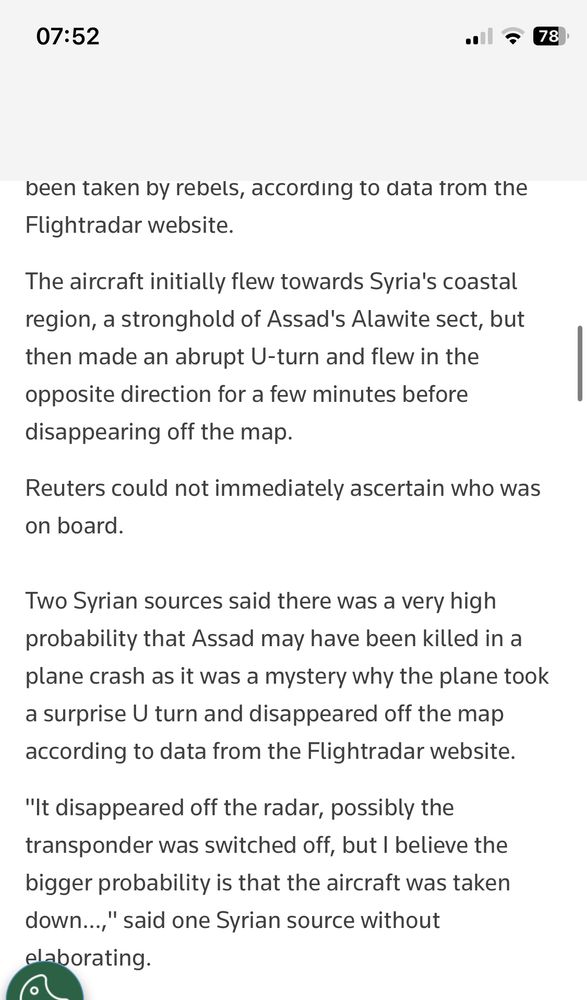 07:52

78

been taken by rebels, according to data from the Flightradar website.

The aircraft initially flew towards Syria's coastal region, a stronghold of Assad's Alawite sect, but then made an abrupt U-turn and flew in the opposite direction for a few minutes before disappearing off the map.

Reuters could not immediately ascertain who was on board.

Two Syrian sources said there was a very high probability that Assad may have been killed in a plane crash as it was a mystery why the plane took a surprise U turn and disappeared off the map according to data from the Flightradar website.

"It disappeared off the radar, possibly the transponder was switched off, but I believe the bigger probability is that the aircraft was taken down...," said one Syrian source without elaborating.